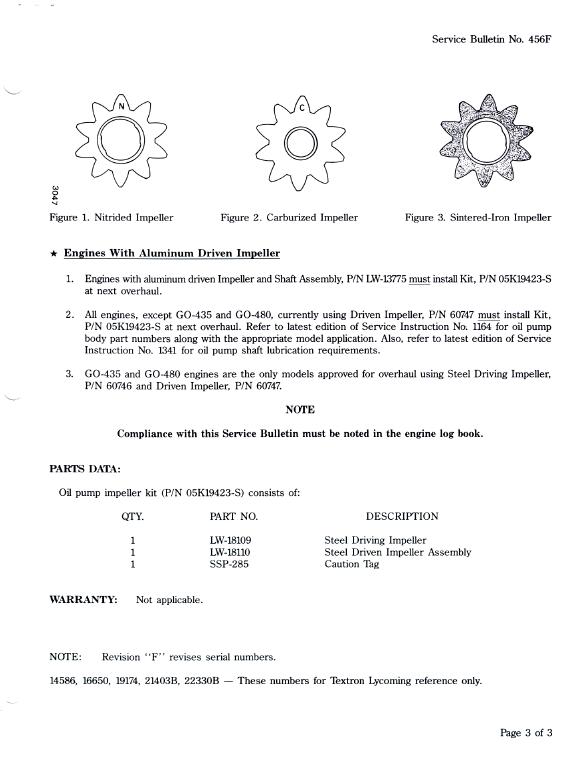 Service Bulletin No. 456F

N

C

3047

Figure 1. Nitrided Impeller

Figure 2. Carburized Impeller

Figure 3. Sintered-Iron Impeller

★ Engines With Aluminum Driven Impeller

1. Engines with aluminum driven Impeller and Shaft Assembly, P/N LW-13775 must install Kit, P/N 05K19423-S at next overhaul.

2. All engines, except GO-435 and GO-480, currently using Driven Impeller, P/N 60747 must install Kit, P/N 05K19423-S at next overhaul. Refer to latest edition of Service Instruction No. 1164 for oil pump body part numbers along with the appropriate model application. Also, refer to latest edition of Service Instruction No. 1341 for oil pump shaft lubrication requirements.

3. GO-435 and GO-480 engines are the only models approved for overhaul using Steel Driving Impeller, P/N 60746 and Driven Impeller, P/N 60747.

NOTE

Compliance with this Service Bulletin must be noted in the engine log book.

PARTS DATA:

Oil pump impeller kit (P/N 05K19423-S) consists of:

| QTY. | PART NO. | DESCRIPTION |
|---|---|---|
| 1 | LW-18109 | Steel Driving Impeller |
| 1 | LW-18110 | Steel Driven Impeller Assembly |
| 1 | SSP-285 | Caution Tag |

WARRANTY: Not applicable.

NOTE: Revision "F" revises serial numbers.

14586, 16650, 19174, 21403B, 22330B — These numbers for Textron Lycoming reference only.

Page 3 of 3